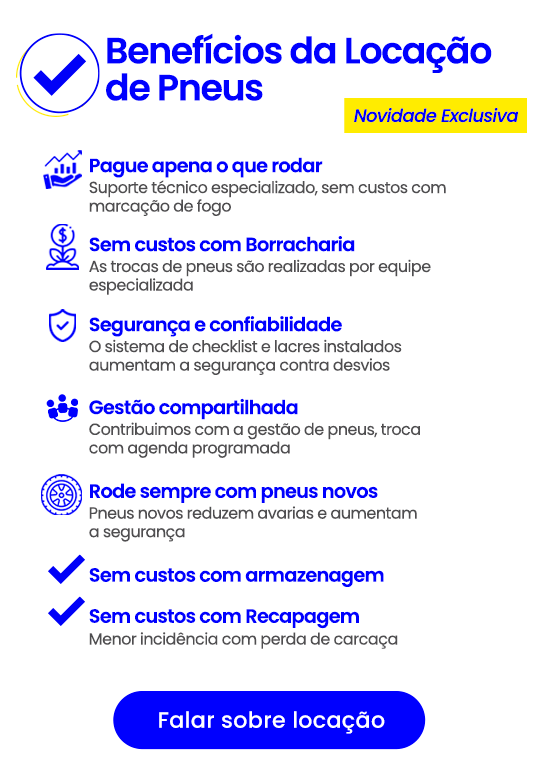 Benefícios da Locação de Pneus

Novidade Exclusiva

Pague apena o que rodar
Suporte técnico especializado, sem custos com marcação de fogo

Sem custos com Borracharia
As trocas de pneus são realizadas por equipe especializada

Segurança e confiabilidade
O sistema de checklist e lacres instalados aumentam a segurança contra desvios

Gestão compartilhada
Contribuimos com a gestão de pneus, troca com agenda programada

Rode sempre com pneus novos
Pneus novos reduzem avarias e aumentam a segurança

Sem custos com armazenagem

Sem custos com Recapagem
Menor incidência com perda de carcaça

Falar sobre locação